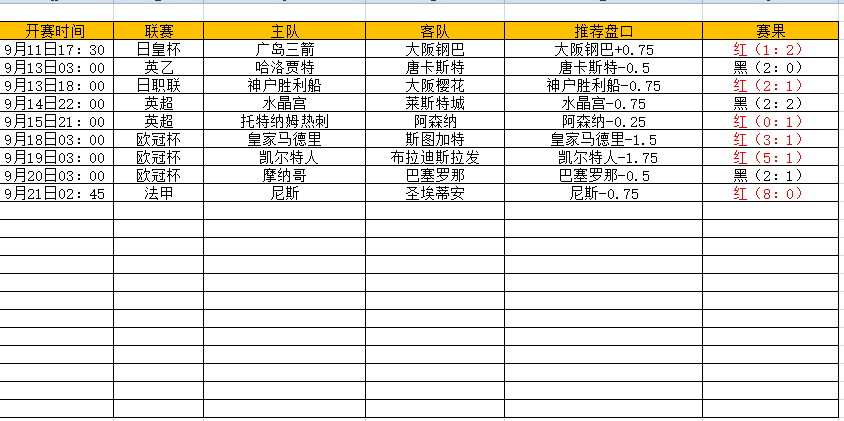 | 开赛时间 | 联赛 | 主队 | 客队 | 推荐盘口 | 赛果 |
|---|---|---|---|---|---|
| 9月11日17：30 | 日皇杯 | 广岛三箭 | 大阪钢巴 | 大阪钢巴+0.75 | 红（1：2） |
| 9月13日03：00 | 英乙 | 哈洛贾特 | 唐卡斯特 | 唐卡斯特-0.5 | 黑（2：0） |
| 9月13日18：00 | 日职联 | 神户胜利船 | 大阪樱花 | 神户胜利船-0.75 | 红（2：1） |
| 9月14日22：00 | 英超 | 水晶宫 | 莱斯特城 | 水晶宫-0.75 | 黑（2：2） |
| 9月15日21：00 | 英超 | 托特纳姆热刺 | 阿森纳 | 阿森纳-0.25 | 红（0：1） |
| 9月18日03：00 | 欧冠杯 | 皇家马德里 | 斯图加特 | 皇家马德里-1.5 | 红（3：1） |
| 9月19日03：00 | 欧冠杯 | 凯尔特人 | 布拉迪斯拉发 | 凯尔特人-1.75 | 红（5：1） |
| 9月20日03：00 | 欧冠杯 | 摩纳哥 | 巴塞罗那 | 巴塞罗那-0.5 | 黑（2：1） |
| 9月21日02：45 | 法甲 | 尼斯 | 圣埃蒂安 | 尼斯-0.75 | 红（8：0） |